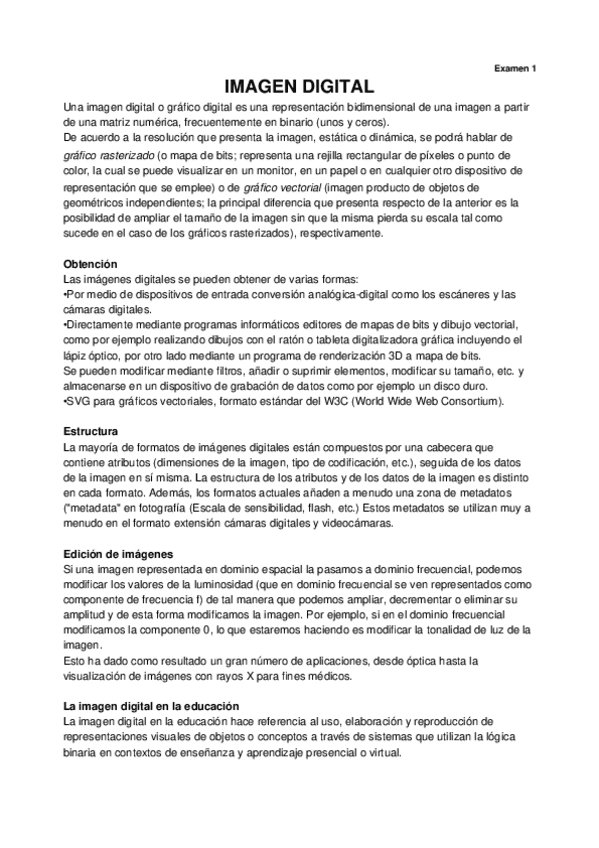 Examen 1

IMAGEN DIGITAL

Una imagen digital o gráfico digital es una representación bidimensional de una imagen a partir de una matriz numérica, frecuentemente en binario (unos y ceros).
De acuerdo a la resolución que presenta la imagen, estática o dinámica, se podrá hablar de gráfico rasterizado (o mapa de bits; representa una rejilla rectangular de píxeles o punto de color, la cual se puede visualizar en un monitor, en un papel o en cualquier otro dispositivo de representación que se emplee) o de gráfico vectorial (imagen producto de objetos de geométricos independientes; la principal diferencia que presenta respecto de la anterior es la posibilidad de ampliar el tamaño de la imagen sin que la misma pierda su escala tal como sucede en el caso de los gráficos rasterizados), respectivamente.

Obtención
Las imágenes digitales se pueden obtener de varias formas:
•Por medio de dispositivos de entrada conversión analógica-digital como los escáneres y las cámaras digitales.
•Directamente mediante programas informáticos editores de mapas de bits y dibujo vectorial, como por ejemplo realizando dibujos con el ratón o tableta digitalizadora gráfica incluyendo el lápiz óptico, por otro lado mediante un programa de renderización 3D a mapa de bits.
Se pueden modificar mediante filtros, añadir o suprimir elementos, modificar su tamaño, etc. y almacenarse en un dispositivo de grabación de datos como por ejemplo un disco duro.
•SVG para gráficos vectoriales, formato estándar del W3C (World Wide Web Consortium).

Estructura
La mayoría de formatos de imágenes digitales están compuestos por una cabecera que contiene atributos (dimensiones de la imagen, tipo de codificación, etc.), seguida de los datos de la imagen en sí misma. La estructura de los atributos y de los datos de la imagen es distinto en cada formato. Además, los formatos actuales añaden a menudo una zona de metadatos ("metadata" en fotografía (Escala de sensibilidad, flash, etc.) Estos metadatos se utilizan muy a menudo en el formato extensión cámaras digitales y videocámaras.

Edición de imágenes
Si una imagen representada en dominio espacial la pasamos a dominio frecuencial, podemos modificar los valores de la luminosidad (que en dominio frecuencial se ven representados como componente de frecuencia f) de tal manera que podemos ampliar, decrementar o eliminar su amplitud y de esta forma modificamos la imagen. Por ejemplo, si en el dominio frecuencial modificamos la componente 0, lo que estaremos haciendo es modificar la tonalidad de luz de la imagen.
Esto ha dado como resultado un gran número de aplicaciones, desde óptica hasta la visualización de imágenes con rayos X para fines médicos.

La imagen digital en la educación
La imagen digital en la educación hace referencia al uso, elaboración y reproducción de representaciones visuales de objetos o conceptos a través de sistemas que utilizan la lógica binaria en contextos de enseñanza y aprendizaje presencial o virtual.